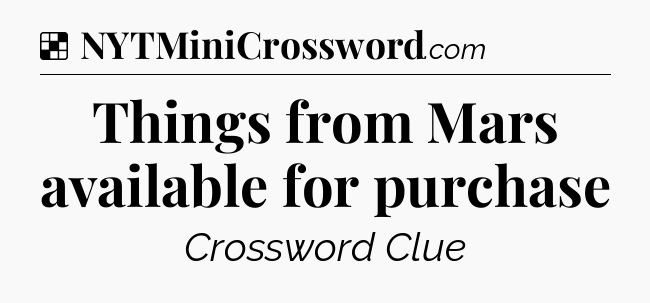 NYTMiniCrossword.com

Things from Mars available for purchase

Crossword Clue